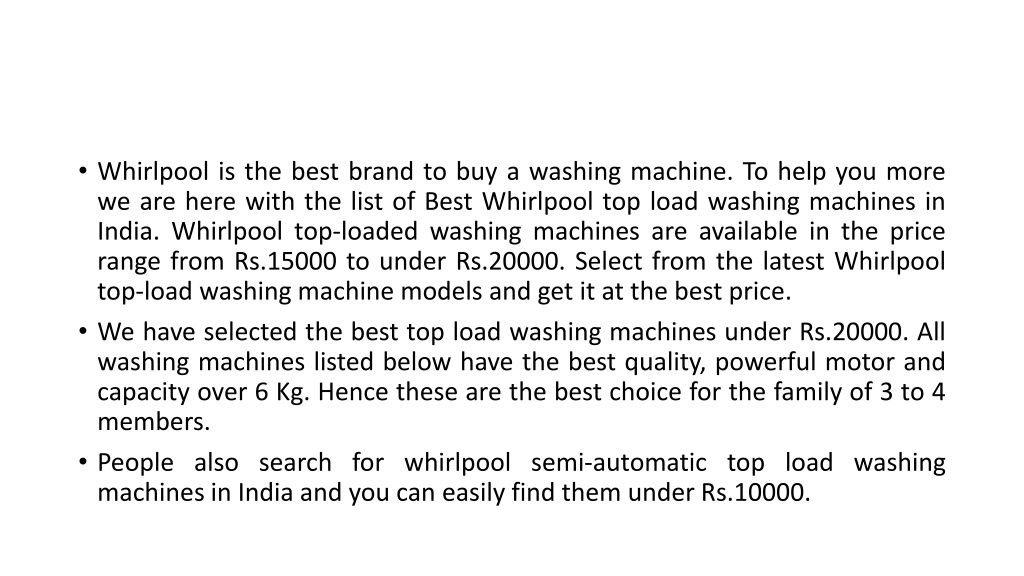 • Whirlpool is the best brand to buy a washing machine. To help you more we are here with the list of Best Whirlpool top load washing machines in India. Whirlpool top-loaded washing machines are available in the price range from Rs.15000 to under Rs.20000. Select from the latest Whirlpool top-load washing machine models and get it at the best price.

• We have selected the best top load washing machines under Rs.20000. All washing machines listed below have the best quality, powerful motor and capacity over 6 Kg. Hence these are the best choice for the family of 3 to 4 members.

• People also search for whirlpool semi-automatic top load washing machines in India and you can easily find them under Rs.10000.